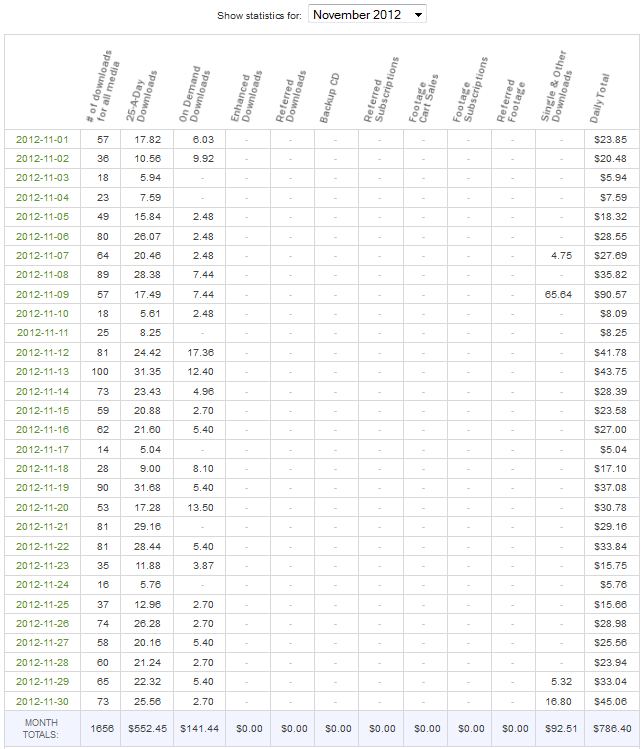 Show statistics for: November 2012

| | # of downloads for all media | 25-A-Day Downloads | On Demand Downloads | Enhanced Downloads | Referred Downloads | Backup CD | Referred Subscriptions | Footage Cart Sales | Footage Subscriptions | Referred Footage | Single & Other Downloads | Daily Total |
|---|---|---|---|---|---|---|---|---|---|---|---|---|
| 2012-11-01 | 57 | 17.82 | 6.03 | - | - | - | - | - | - | - | - | $23.85 |
| 2012-11-02 | 36 | 10.56 | 9.92 | - | - | - | - | - | - | - | - | $20.48 |
| 2012-11-03 | 18 | 5.94 | - | - | - | - | - | - | - | - | - | $5.94 |
| 2012-11-04 | 23 | 7.59 | - | - | - | - | - | - | - | - | - | $7.59 |
| 2012-11-05 | 49 | 15.84 | 2.48 | - | - | - | - | - | - | - | - | $18.32 |
| 2012-11-06 | 80 | 26.07 | 2.48 | - | - | - | - | - | - | - | - | $28.55 |
| 2012-11-07 | 64 | 20.46 | 2.48 | - | - | - | - | - | - | - | 4.75 | $27.69 |
| 2012-11-08 | 89 | 28.38 | 7.44 | - | - | - | - | - | - | - | - | $35.82 |
| 2012-11-09 | 57 | 17.49 | 7.44 | - | - | - | - | - | - | - | 65.64 | $90.57 |
| 2012-11-10 | 18 | 5.61 | 2.48 | - | - | - | - | - | - | - | - | $8.09 |
| 2012-11-11 | 25 | 8.25 | - | - | - | - | - | - | - | - | - | $8.25 |
| 2012-11-12 | 81 | 24.42 | 17.36 | - | - | - | - | - | - | - | - | $41.78 |
| 2012-11-13 | 100 | 31.35 | 12.40 | - | - | - | - | - | - | - | - | $43.75 |
| 2012-11-14 | 73 | 23.43 | 4.96 | - | - | - | - | - | - | - | - | $28.39 |
| 2012-11-15 | 59 | 20.88 | 2.70 | - | - | - | - | - | - | - | - | $23.58 |
| 2012-11-16 | 62 | 21.60 | 5.40 | - | - | - | - | - | - | - | - | $27.00 |
| 2012-11-17 | 14 | 5.04 | - | - | - | - | - | - | - | - | - | $5.04 |
| 2012-11-18 | 28 | 9.00 | 8.10 | - | - | - | - | - | - | - | - | $17.10 |
| 2012-11-19 | 90 | 31.68 | 5.40 | - | - | - | - | - | - | - | - | $37.08 |
| 2012-11-20 | 53 | 17.28 | 13.50 | - | - | - | - | - | - | - | - | $30.78 |
| 2012-11-21 | 81 | 29.16 | - | - | - | - | - | - | - | - | - | $29.16 |
| 2012-11-22 | 81 | 28.44 | 5.40 | - | - | - | - | - | - | - | - | $33.84 |
| 2012-11-23 | 35 | 11.88 | 3.87 | - | - | - | - | - | - | - | - | $15.75 |
| 2012-11-24 | 16 | 5.76 | - | - | - | - | - | - | - | - | - | $5.76 |
| 2012-11-25 | 37 | 12.96 | 2.70 | - | - | - | - | - | - | - | - | $15.66 |
| 2012-11-26 | 74 | 26.28 | 2.70 | - | - | - | - | - | - | - | - | $28.98 |
| 2012-11-27 | 58 | 20.16 | 5.40 | - | - | - | - | - | - | - | - | $25.56 |
| 2012-11-28 | 60 | 21.24 | 2.70 | - | - | - | - | - | - | - | - | $23.94 |
| 2012-11-29 | 65 | 22.32 | 5.40 | - | - | - | - | - | - | - | 5.32 | $33.04 |
| 2012-11-30 | 73 | 25.56 | 2.70 | - | - | - | - | - | - | - | 16.80 | $45.06 |
| MONTH TOTALS: | 1656 | $552.45 | $141.44 | $0.00 | $0.00 | $0.00 | $0.00 | $0.00 | $0.00 | $0.00 | $92.51 | $786.40 |